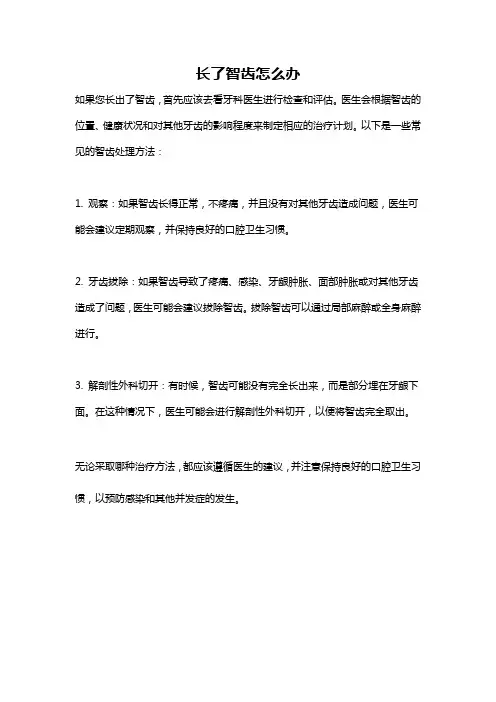 长了智齿怎么办

如果您长出了智齿，首先应该去看牙科医生进行检查和评估。医生会根据智齿的位置、健康状况和对其他牙齿的影响程度来制定相应的治疗计划。以下是一些常见的智齿处理方法：

1. 观察：如果智齿长得正常，不疼痛，并且没有对其他牙齿造成问题，医生可能会建议定期观察，并保持良好的口腔卫生习惯。

2. 牙齿拔除：如果智齿导致了疼痛、感染、牙龈肿胀、面部肿胀或对其他牙齿造成了问题，医生可能会建议拔除智齿。拔除智齿可以通过局部麻醉或全身麻醉进行。

3. 解剖性外科切开：有时候，智齿可能没有完全长出来，而是部分埋在牙龈下面。在这种情况下，医生可能会进行解剖性外科切开，以便将智齿完全取出。

无论采取哪种治疗方法，都应该遵循医生的建议，并注意保持良好的口腔卫生习惯，以预防感染和其他并发症的发生。